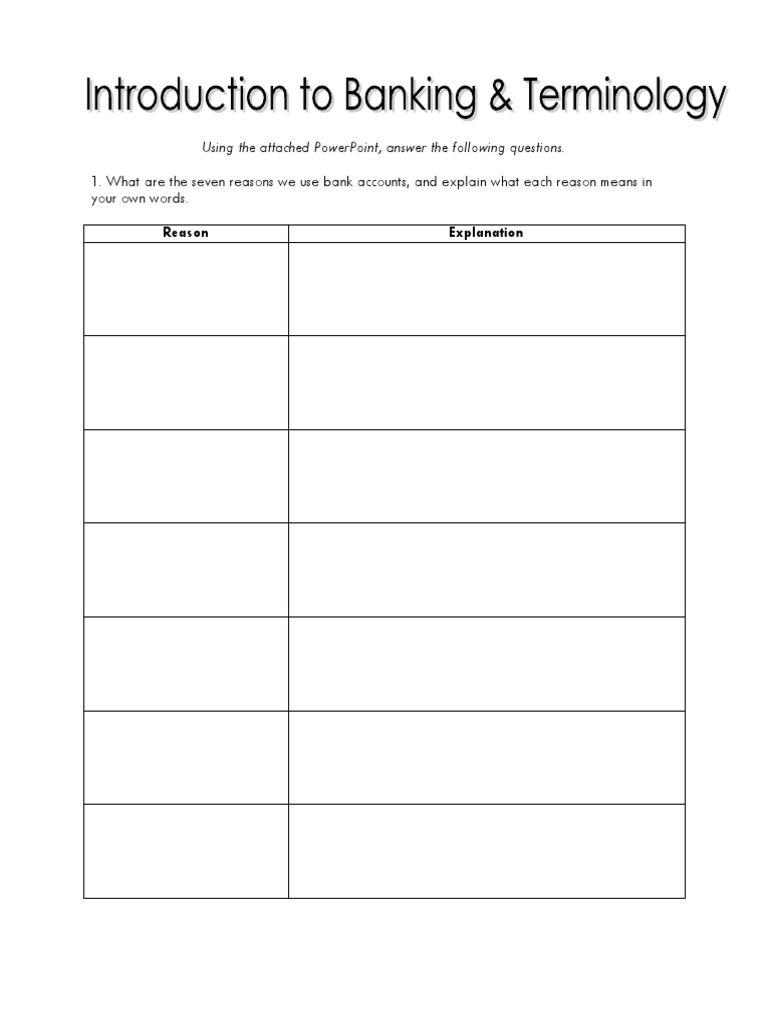 Introduction to Banking & Terminology

Using the attached PowerPoint, answer the following questions.

1. What are the seven reasons we use bank accounts, and explain what each reason means in your own words.

| Reason | Explanation |
|---|---|
| | |
| | |
| | |
| | |
| | |
| | |
| | |